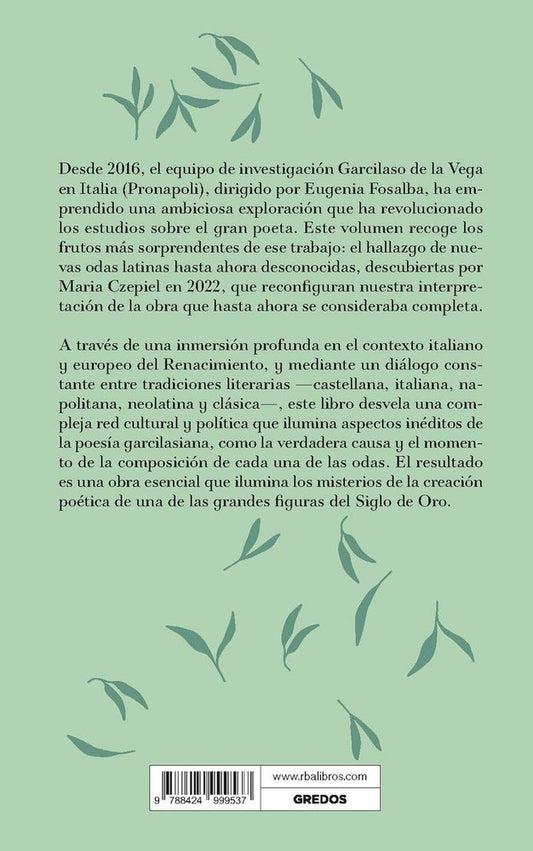 Desde 2016, el equipo de investigación Garcilaso de la Vega en Italia (Pronapoli), dirigido por Eugenia Fosalba, ha emprendido una ambiciosa exploración que ha revolucionado los estudios sobre el gran poeta. Este volumen recoge los frutos más sorprendentes de ese trabajo: el hallazgo de nuevas odas latinas hasta ahora desconocidas, descubiertas por Maria Czepiel en 2022, que reconfiguran nuestra interpretación de la obra que hasta ahora se consideraba completa.

A través de una inmersión profunda en el contexto italiano y europeo del Renacimiento, y mediante un diálogo constante entre tradiciones literarias —castellana, italiana, napolitana, neolatina y clásica—, este libro desvela una compleja red cultural y política que ilumina aspectos inéditos de la poesía garcilasiana, como la verdadera causa y el momento de la composición de cada una de las odas. El resultado es una obra esencial que ilumina los misterios de la creación poética de una de las grandes figuras del Siglo de Oro.

9 788424 999537

www.rbalibros.com

GREDOS